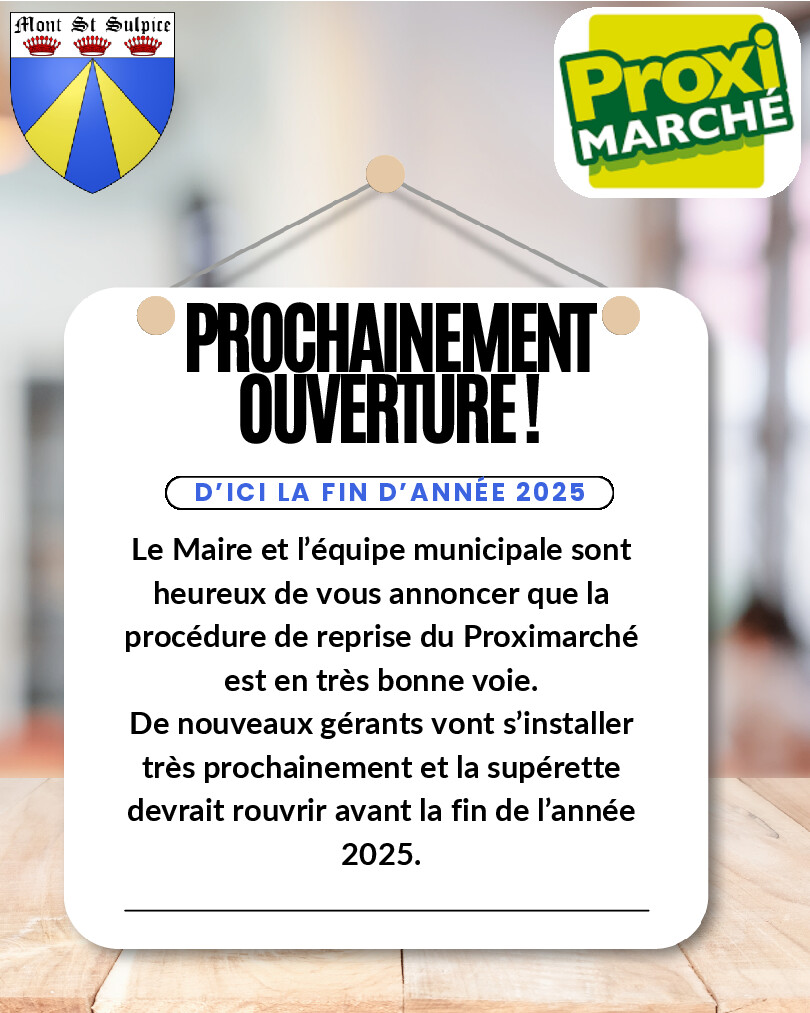 Mont St Sulpice

Proxi MARCHÉ

PROCHAINEMENT OUVERTURE !

D'ICI LA FIN D'ANNÉE 2025

Le Maire et l'équipe municipale sont heureux de vous annoncer que la procédure de reprise du Proximarché est en très bonne voie.
De nouveaux gérants vont s'installer très prochainement et la supérette devrait rouvrir avant la fin de l'année 2025.